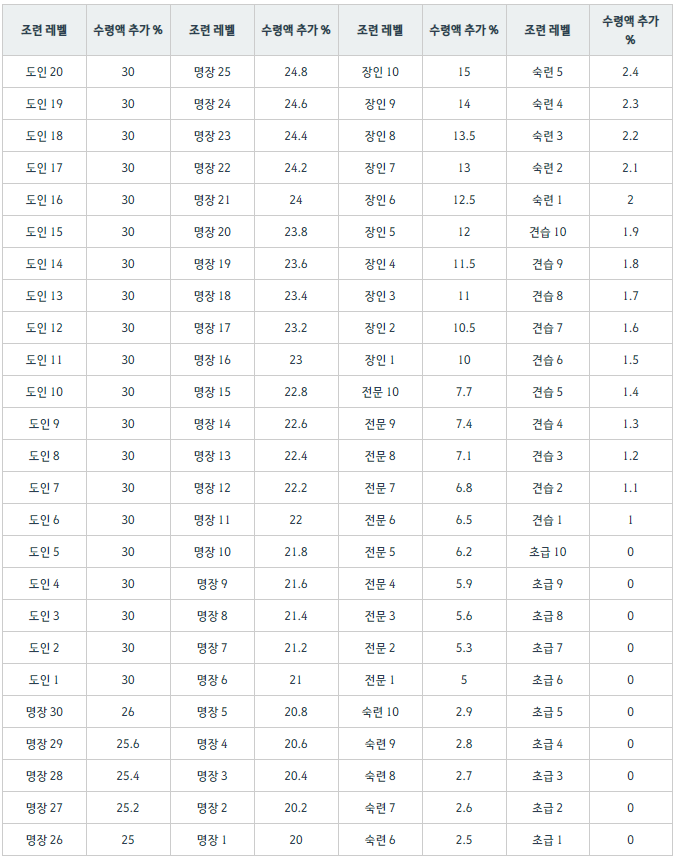 | 조련 레벨 | 수령액 추가 % | 조련 레벨 | 수령액 추가 % | 조련 레벨 | 수령액 추가 % | 조련 레벨 | 수령액 추가 % |
|---|---|---|---|---|---|---|---|
| 도인 20 | 30 | 명장 25 | 24.8 | 장인 10 | 15 | 숙련 5 | 2.4 |
| 도인 19 | 30 | 명장 24 | 24.6 | 장인 9 | 14 | 숙련 4 | 2.3 |
| 도인 18 | 30 | 명장 23 | 24.4 | 장인 8 | 13.5 | 숙련 3 | 2.2 |
| 도인 17 | 30 | 명장 22 | 24.2 | 장인 7 | 13 | 숙련 2 | 2.1 |
| 도인 16 | 30 | 명장 21 | 24 | 장인 6 | 12.5 | 숙련 1 | 2 |
| 도인 15 | 30 | 명장 20 | 23.8 | 장인 5 | 12 | 견습 10 | 1.9 |
| 도인 14 | 30 | 명장 19 | 23.6 | 장인 4 | 11.5 | 견습 9 | 1.8 |
| 도인 13 | 30 | 명장 18 | 23.4 | 장인 3 | 11 | 견습 8 | 1.7 |
| 도인 12 | 30 | 명장 17 | 23.2 | 장인 2 | 10.5 | 견습 7 | 1.6 |
| 도인 11 | 30 | 명장 16 | 23 | 장인 1 | 10 | 견습 6 | 1.5 |
| 도인 10 | 30 | 명장 15 | 22.8 | 전문 10 | 7.7 | 견습 5 | 1.4 |
| 도인 9 | 30 | 명장 14 | 22.6 | 전문 9 | 7.4 | 견습 4 | 1.3 |
| 도인 8 | 30 | 명장 13 | 22.4 | 전문 8 | 7.1 | 견습 3 | 1.2 |
| 도인 7 | 30 | 명장 12 | 22.2 | 전문 7 | 6.8 | 견습 2 | 1.1 |
| 도인 6 | 30 | 명장 11 | 22 | 전문 6 | 6.5 | 견습 1 | 1 |
| 도인 5 | 30 | 명장 10 | 21.8 | 전문 5 | 6.2 | 초급 10 | 0 |
| 도인 4 | 30 | 명장 9 | 21.6 | 전문 4 | 5.9 | 초급 9 | 0 |
| 도인 3 | 30 | 명장 8 | 21.4 | 전문 3 | 5.6 | 초급 8 | 0 |
| 도인 2 | 30 | 명장 7 | 21.2 | 전문 2 | 5.3 | 초급 7 | 0 |
| 도인 1 | 30 | 명장 6 | 21 | 전문 1 | 5 | 초급 6 | 0 |
| 명장 30 | 26 | 명장 5 | 20.8 | 숙련 10 | 2.9 | 초급 5 | 0 |
| 명장 29 | 25.6 | 명장 4 | 20.6 | 숙련 9 | 2.8 | 초급 4 | 0 |
| 명장 28 | 25.4 | 명장 3 | 20.4 | 숙련 8 | 2.7 | 초급 3 | 0 |
| 명장 27 | 25.2 | 명장 2 | 20.2 | 숙련 7 | 2.6 | 초급 2 | 0 |
| 명장 26 | 25 | 명장 1 | 20 | 숙련 6 | 2.5 | 초급 1 | 0 |